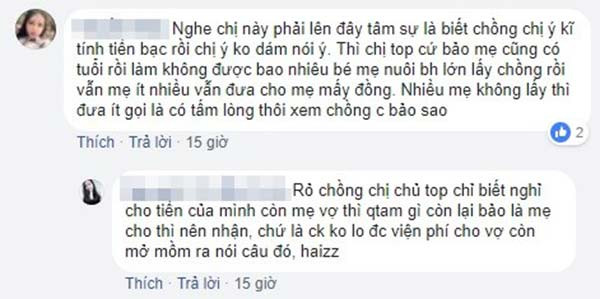 Nghe chị này phải lên đây tâm sự là biết chồng chị ý kĩ tính tiền bạc rồi chị ý ko dám nói ý. Thì chị top cứ bảo mẹ cũng có tuổi rồi làm không được bao nhiêu bé mẹ nuôi bh lớn lấy chồng rồi vẫn mẹ ít nhiều vẫn đưa cho mẹ mấy đồng. Nhiều mẹ không lấy thì đưa ít gọi là có tấm lòng thôi xem chồng c bảo sao

2

Thích · Trả lời · 15 giờ

Rỏ chồng chị chủ top chỉ biết nghỉ cho tiền của mình còn mẹ vợ thì qtam gì còn lại bảo là mẹ cho thì nên nhận, chứ là ck ko lo đc viện phí cho vợ còn mở mồm ra nói câu đó, haizz

Thích · Trả lời · 15 giờ